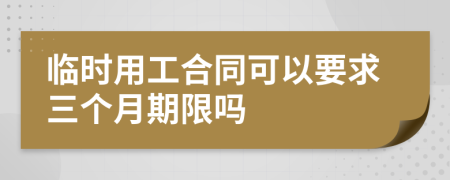 临时用工合同可以要求三个月期限吗